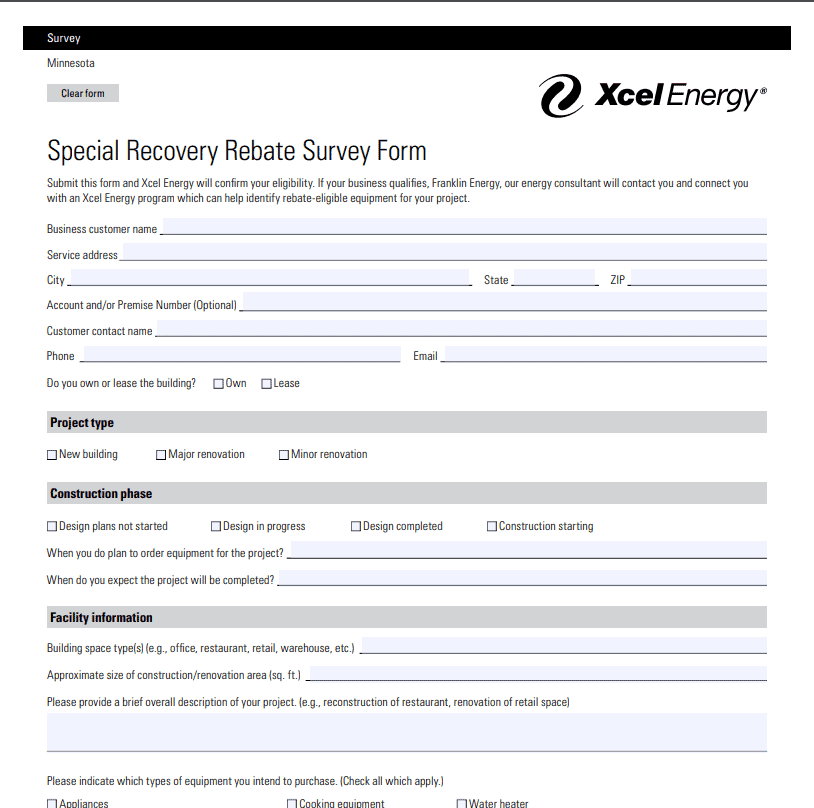 Survey

Minnesota

Clear form

Xcel Energy®

Special Recovery Rebate Survey Form

Submit this form and Xcel Energy will confirm your eligibility. If your business qualifies, Franklin Energy, our energy consultant will contact you and connect you with an Xcel Energy program which can help identify rebate-eligible equipment for your project.

Business customer name

Service address

City State ZIP

Account and/or Premise Number (Optional)

Customer contact name

Phone Email

Do you own or lease the building? Own Lease

Project type

New building Major renovation Minor renovation

Construction phase

Design plans not started Design in progress Design completed Construction starting

When you do plan to order equipment for the project?

When do you expect the project will be completed?

Facility information

Building space type(s) (e.g., office, restaurant, retail, warehouse, etc.)

Approximate size of construction/renovation area (sq. ft.)

Please provide a brief overall description of your project. (e.g., reconstruction of restaurant, renovation of retail space)

Please indicate which types of equipment you intend to purchase. (Check all which apply.)

Appliances Cooking equipment Water heater